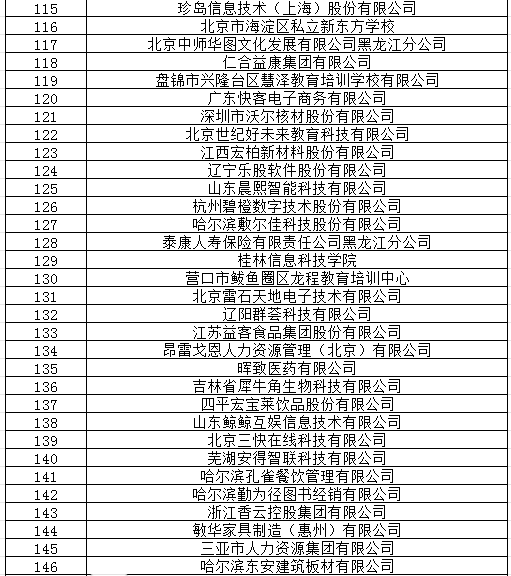 | 115 | 珍岛信息技术（上海）股份有限公司 |
|---|---|
| 116 | 北京市海淀区私立新东方学校 |
| 117 | 北京中师华图文化发展有限公司黑龙江分公司 |
| 118 | 仁合益康集团有限公司 |
| 119 | 盘锦市兴隆台区慧泽教育培训学校有限公司 |
| 120 | 广东快客电子商务有限公司 |
| 121 | 深圳市沃尔核材股份有限公司 |
| 122 | 北京世纪好未来教育科技有限公司 |
| 123 | 江西宏柏新材料股份有限公司 |
| 124 | 辽宁乐股软件股份有限公司 |
| 125 | 山东晨熙智能科技有限公司 |
| 126 | 杭州碧橙数字技术股份有限公司 |
| 127 | 哈尔滨敷尔佳科技股份有限公司 |
| 128 | 泰康人寿保险有限责任公司黑龙江分公司 |
| 129 | 桂林信息科技学院 |
| 130 | 营口市鲅鱼圈区龙程教育培训中心 |
| 131 | 北京雷石天地电子技术有限公司 |
| 132 | 辽阳群荟科技有限公司 |
| 133 | 江苏益客食品集团股份有限公司 |
| 134 | 昂雷戈恩人力资源管理（北京）有限公司 |
| 135 | 晖致医药有限公司 |
| 136 | 吉林省犀牛角生物科技有限公司 |
| 137 | 四平宏宝莱饮品股份有限公司 |
| 138 | 山东鲸鲸互娱信息技术有限公司 |
| 139 | 北京三快在线科技有限公司 |
| 140 | 芜湖安得智联科技有限公司 |
| 141 | 哈尔滨孔雀餐饮管理有限公司 |
| 142 | 哈尔滨勤为径图书经销有限公司 |
| 143 | 浙江香云控股集团有限公司 |
| 144 | 敏华家具制造（惠州）有限公司 |
| 145 | 三亚市人力资源集团有限公司 |
| 146 | 哈尔滨东安建筑板材有限公司 |